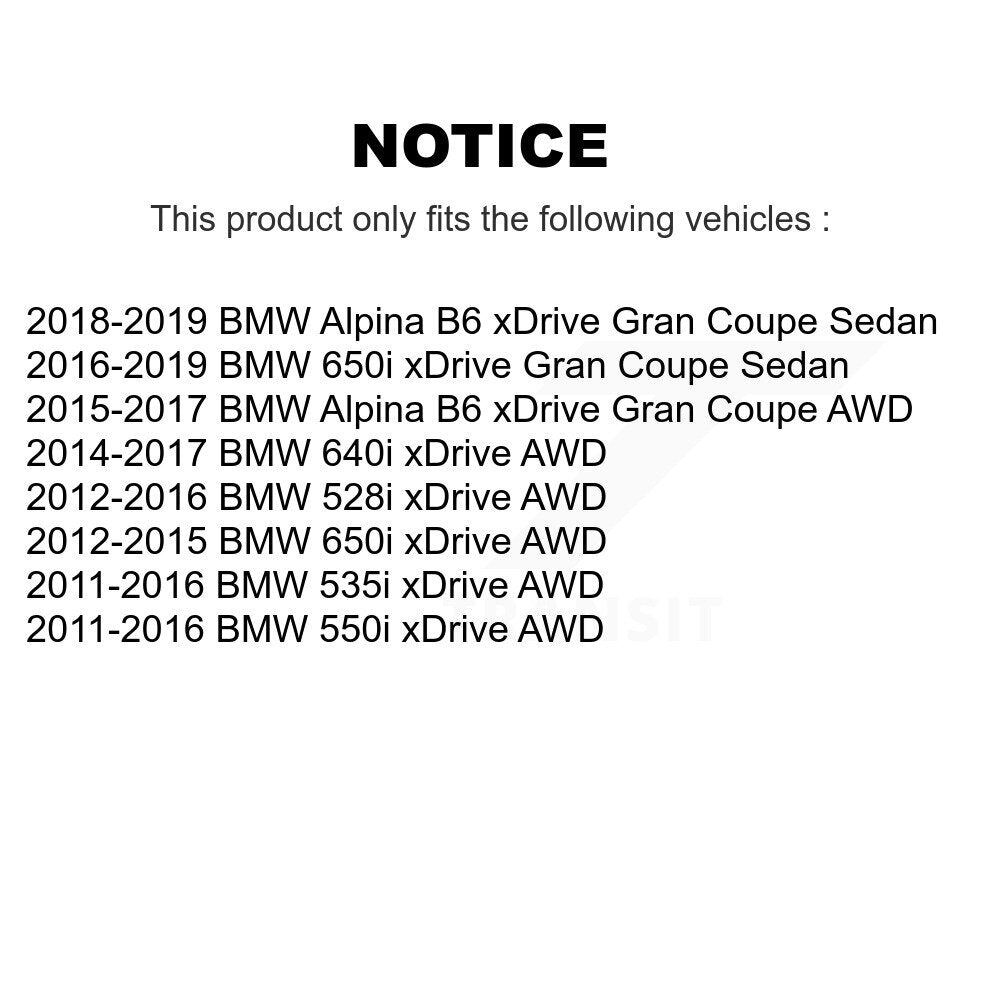 NOTICE

This product only fits the following vehicles :

2018-2019 BMW Alpina B6 xDrive Gran Coupe Sedan
2016-2019 BMW 650i xDrive Gran Coupe Sedan
2015-2017 BMW Alpina B6 xDrive Gran Coupe AWD
2014-2017 BMW 640i xDrive AWD
2012-2016 BMW 528i xDrive AWD
2012-2015 BMW 650i xDrive AWD
2011-2016 BMW 535i xDrive AWD
2011-2016 BMW 550i xDrive AWD